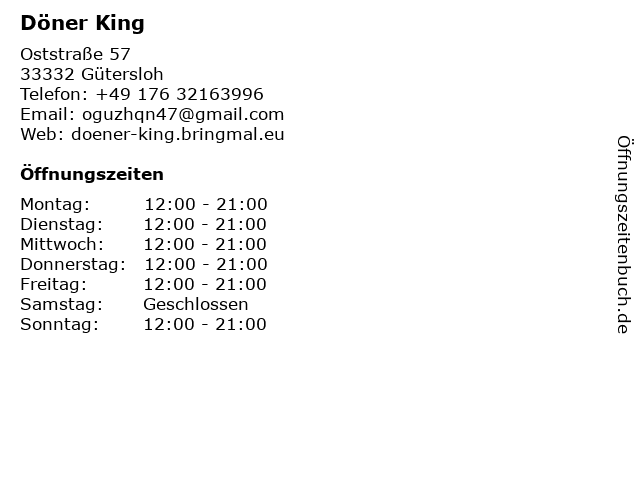 Döner King

Oststraße 57
33332 Gütersloh
Telefon: +49 176 32163996
Email: oguzhqn47@gmail.com
Web: doener-king.bringmal.eu

Öffnungszeiten

Montag: 12:00 - 21:00
Dienstag: 12:00 - 21:00
Mittwoch: 12:00 - 21:00
Donnerstag: 12:00 - 21:00
Freitag: 12:00 - 21:00
Samstag: Geschlossen
Sonntag: 12:00 - 21:00

Öffnungszeitenbuch.de